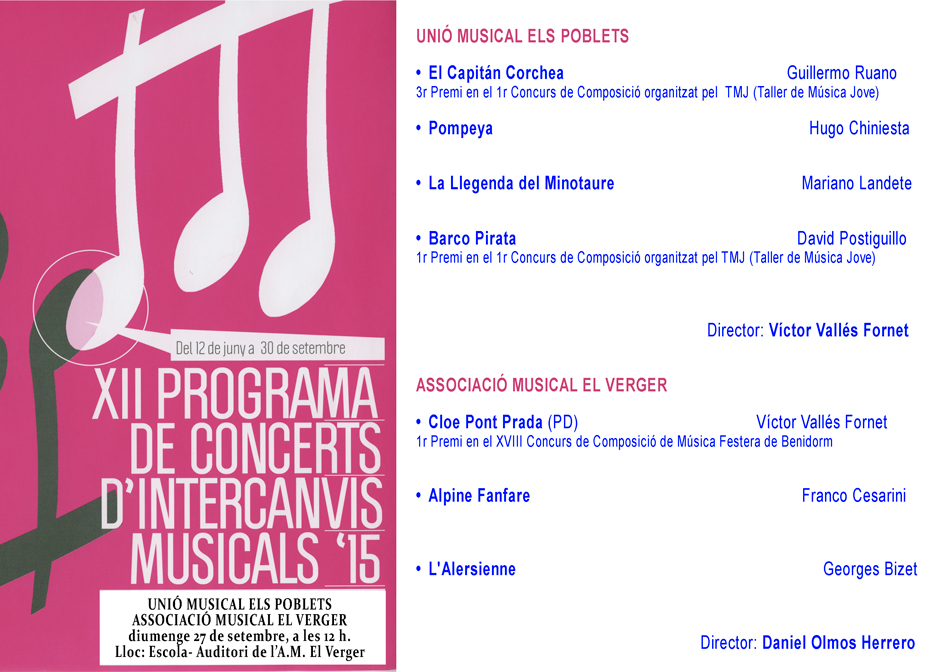 Del 12 de juny a 30 de setembre

XII PROGRAMA DE CONCERTS D'INTERCANVIS MUSICALS '15

UNIÓ MUSICAL ELS POBLETS
ASSOCIACIÓ MUSICAL EL VERGER
diumenge 27 de setembre, a les 12 h.
Lloc: Escola- Auditori de l'A.M. El Verger

UNIÓ MUSICAL ELS POBLETS

• El Capitán Corchea Guillermo Ruano
3r Premi en el 1r Concurs de Composició organitzat pel TMJ (Taller de Música Jove)

• Pompeya Hugo Chiniesta

• La Llegenda del Minotaure Mariano Landete

• Barco Pirata David Postiguillo
1r Premi en el 1r Concurs de Composició organitzat pel TMJ (Taller de Música Jove)

Director: Víctor Vallés Fornet

ASSOCIACIÓ MUSICAL EL VERGER

• Cloe Pont Prada (PD) Víctor Vallés Fornet
1r Premi en el XVIII Concurs de Composició de Música Festera de Benidorm

• Alpine Fanfare Franco Cesarini

• L'Alersienne Georges Bizet

Director: Daniel Olmos Herrero